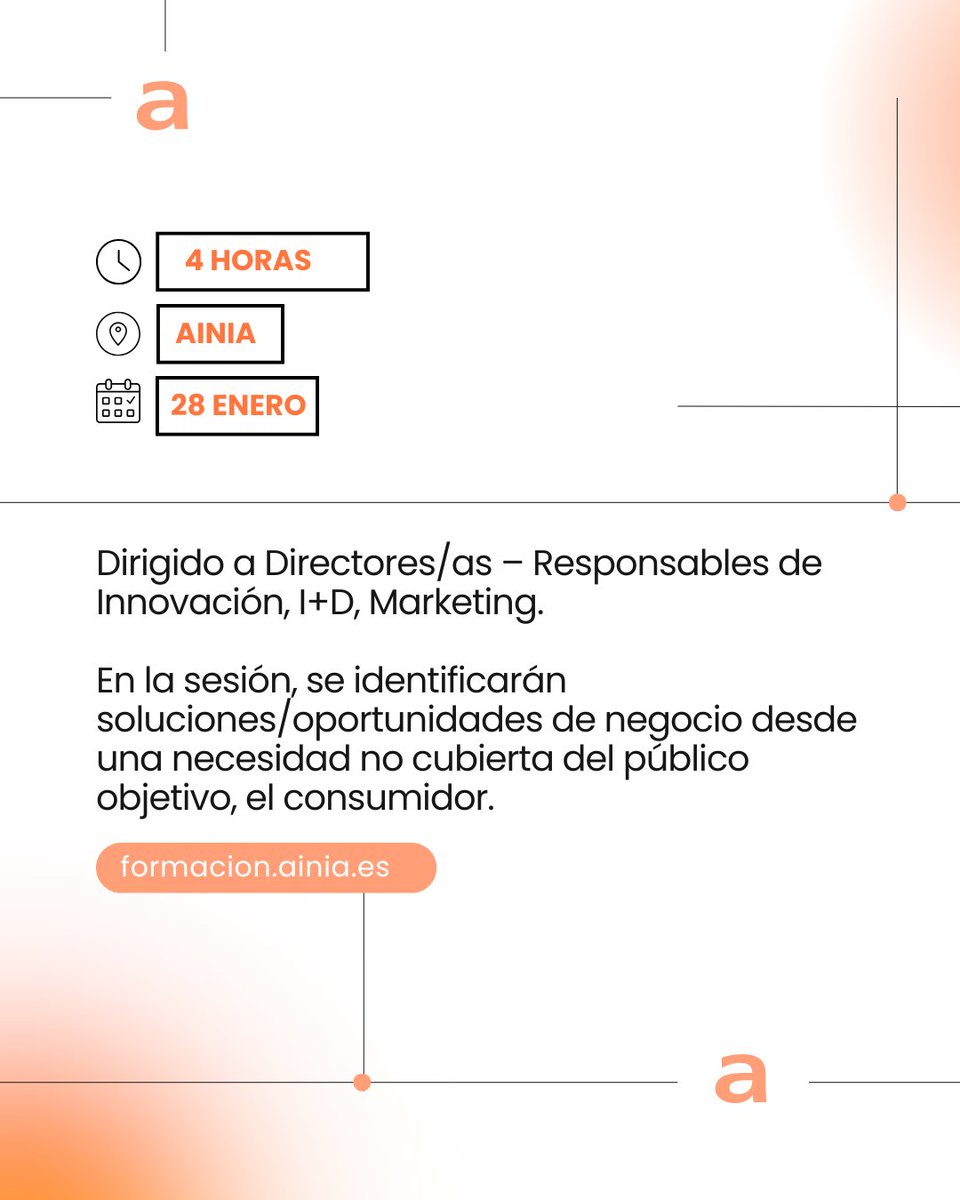 a

4 HORAS

AINIA

28 ENERO

Dirigido a Directores/as – Responsables de Innovación, I+D, Marketing.

En la sesión, se identificarán soluciones/oportunidades de negocio desde una necesidad no cubierta del público objetivo, el consumidor.

formacion.ainia.es

a